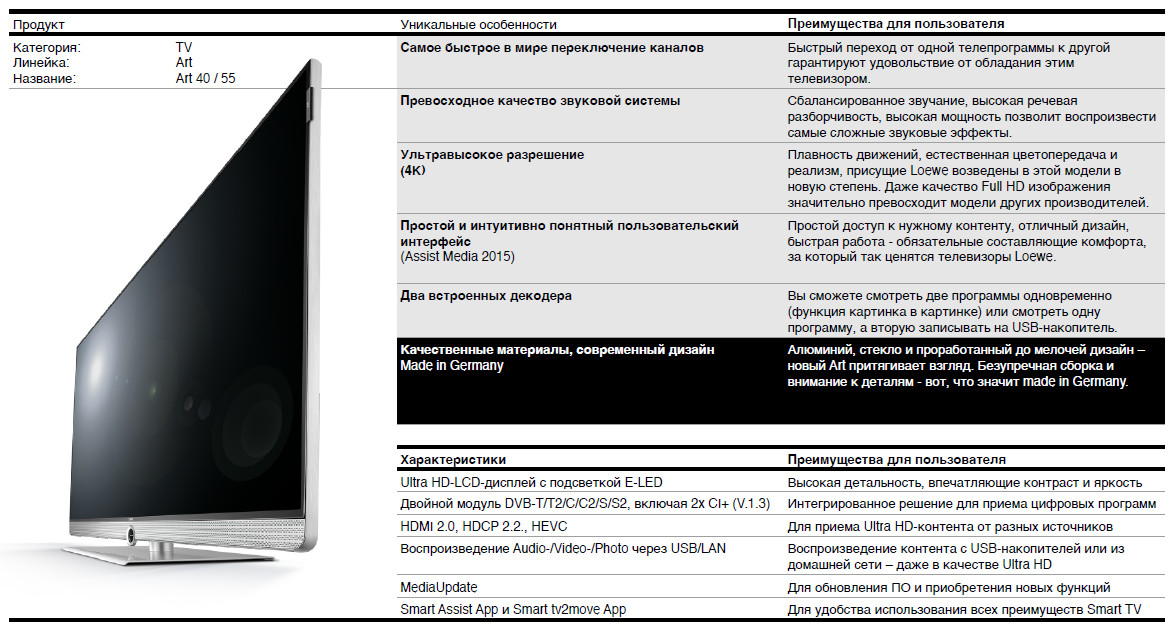 Продукт

| Категория: | TV |
|---|---|
| Линейка: | Art |
| Название: | Art 40 / 55 |

| Уникальные особенности | Преимущества для пользователя |
|---|---|
| Самое быстрое в мире переключение каналов | Быстрый переход от одной телепрограммы к другой гарантируют удовольствие от обладания этим телевизором. |
| Превосходное качество звуковой системы | Сбалансированное звучание, высокая речевая разборчивость, высокая мощность позволит воспроизвести самые сложные звуковые эффекты. |
| Ультравысокое разрешение (4K) | Плавность движений, естественная цветопередача и реализм, присущие Loewe возведены в этой модели в новую степень. Даже качество Full HD изображения значительно превосходит модели других производителей. |
| Простой и интуитивно понятный пользовательский интерфейс (Assist Media 2015) | Простой доступ к нужному контенту, отличный дизайн, быстрая работа - обязательные составляющие комфорта, за который так ценятся телевизоры Loewe. |
| Два встроенных декодера | Вы сможете смотреть две программы одновременно (функция картинка в картинке) или смотреть одну программу, а вторую записывать на USB-накопитель. |
| Качественные материалы, современный дизайн Made in Germany | Алюминий, стекло и проработанный до мелочей дизайн – новый Art притягивает взгляд. Безупречная сборка и внимание к деталям - вот, что значит made in Germany. |

| Характеристики | Преимущества для пользователя |
|---|---|
| Ultra HD-LCD-дисплей с подсветкой E-LED | Высокая детальность, впечатляющие контраст и яркость |
| Двойной модуль DVB-T/T2/C/C2/S/S2, включая 2x CI+ (V.1.3) | Интегрированное решение для приема цифровых программ |
| HDMI 2.0, HDCP 2.2., HEVC | Для приема Ultra HD-контента от разных источников |
| Воспроизведение Audio-/Video-/Photo через USB/LAN | Воспроизведение контента с USB-накопителей или из домашней сети – даже в качестве Ultra HD |
| MediaUpdate | Для обновления ПО и приобретения новых функций |
| Smart Assist App и Smart tv2move App | Для удобства использования всех преимуществ Smart TV |